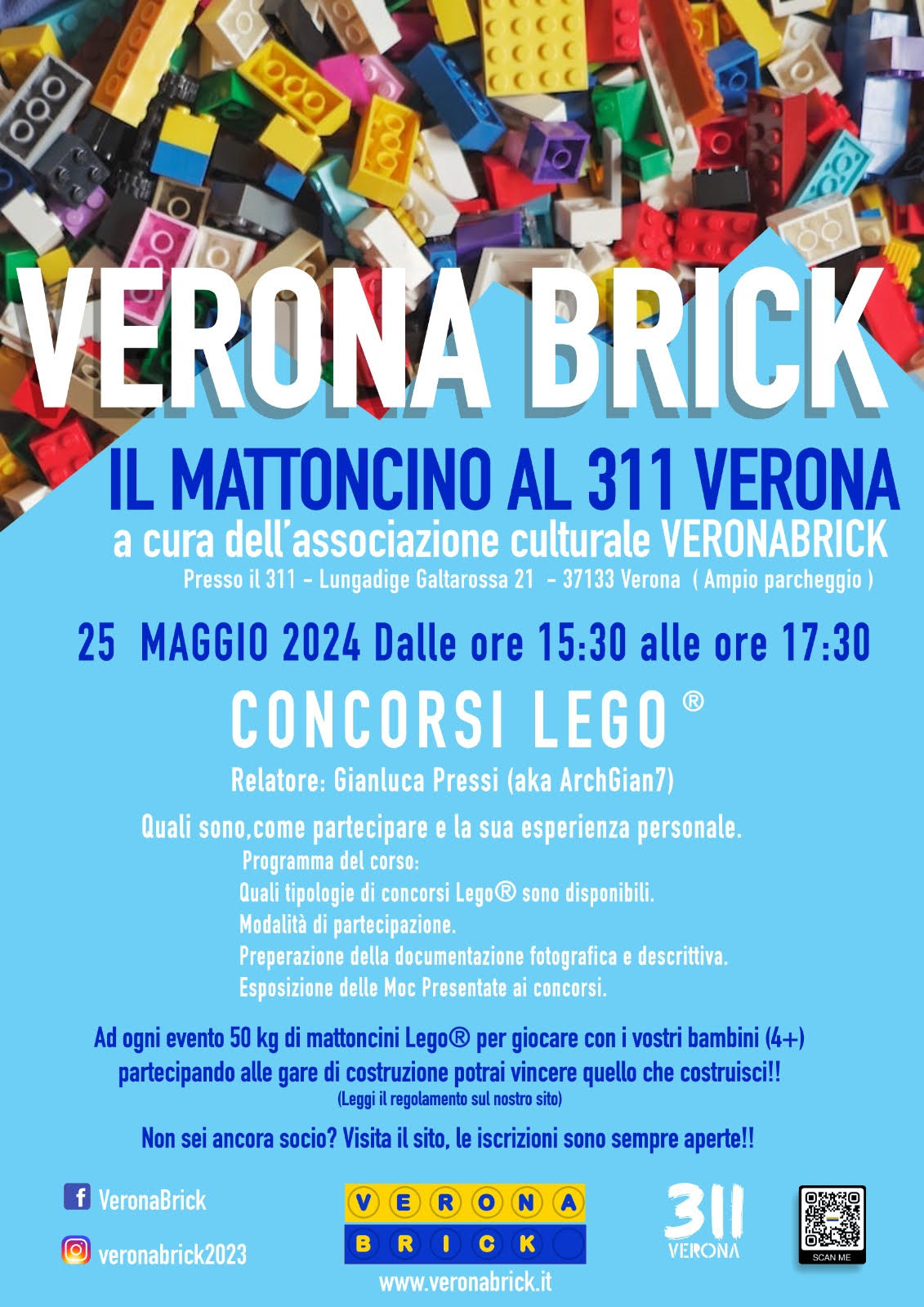 VERONA BRICK

IL MATTONCINO AL 311 VERONA

a cura dell'associazione culturale VERONABRICK

Presso il 311 - Lungadige Galtarossa 21 - 37133 Verona ( Ampio parcheggio )

25 MAGGIO 2024 Dalle ore 15:30 alle ore 17:30

CONCORSI LEGO ®

Relatore: Gianluca Pressi (aka ArchGian7)

Quali sono,come partecipare e la sua esperienza personale.

Programma del corso:
Quali tipologie di concorsi Lego® sono disponibili.
Modalità di partecipazione.
Preperazione della documentazione fotografica e descrittiva.
Esposizione delle Moc Presentate ai concorsi.

Ad ogni evento 50 kg di mattoncini Lego® per giocare con i vostri bambini (4+) partecipando alle gare di costruzione potrai vincere quello che costruisci!!
(Leggi il regolamento sul nostro sito)

Non sei ancora socio? Visita il sito, le iscrizioni sono sempre aperte!!

VeronaBrick

veronabrick2023

VERONA BRICK

www.veronabrick.it

311 VERONA

SCAN ME